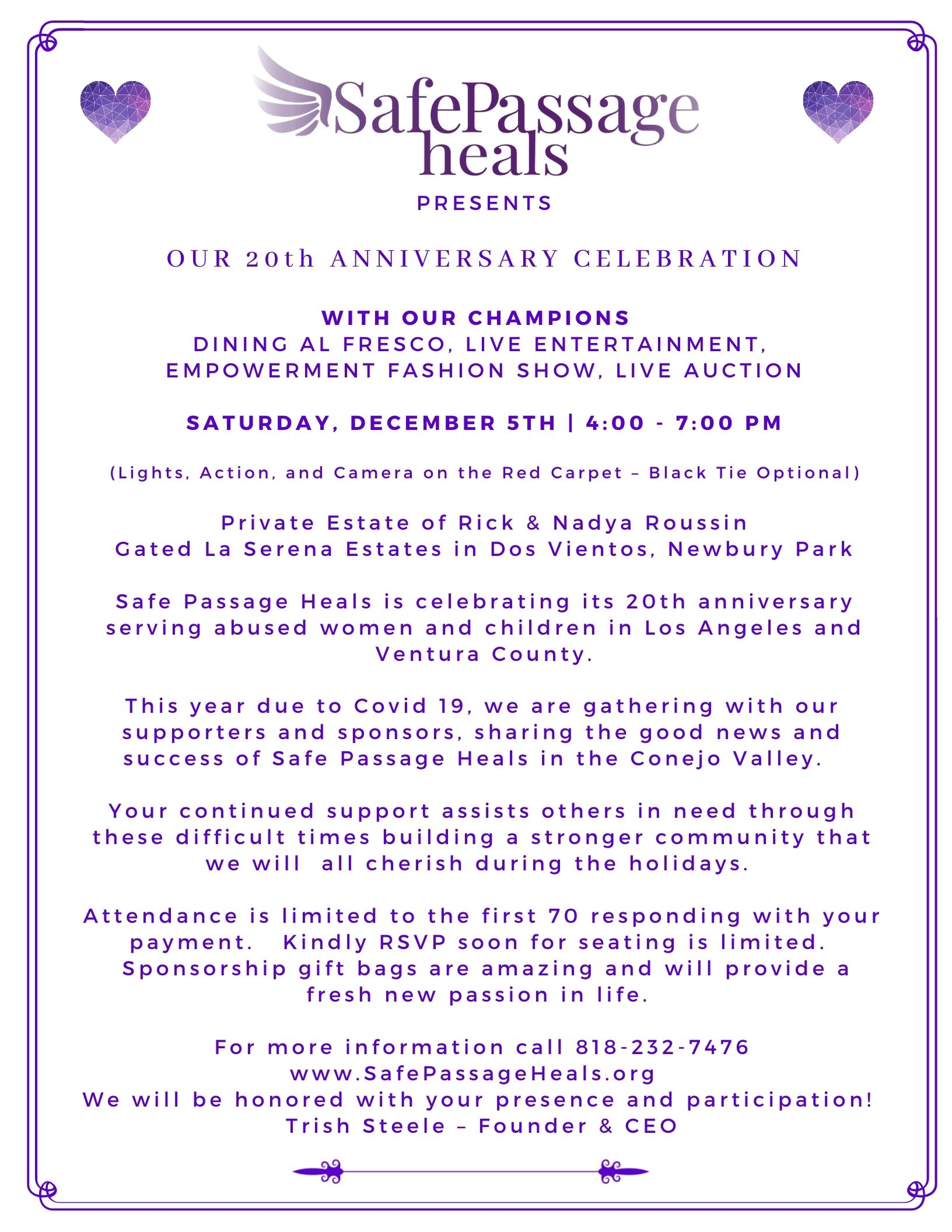 SafePassage heals

PRESENTS

OUR 20th ANNIVERSARY CELEBRATION

WITH OUR CHAMPIONS
DINING AL FRESCO, LIVE ENTERTAINMENT, EMPOWERMENT FASHION SHOW, LIVE AUCTION

SATURDAY, DECEMBER 5TH | 4:00 - 7:00 PM

(Lights, Action, and Camera on the Red Carpet – Black Tie Optional)

Private Estate of Rick & Nadya Roussin
Gated La Serena Estates in Dos Vientos, Newbury Park

Safe Passage Heals is celebrating its 20th anniversary serving abused women and children in Los Angeles and Ventura County.

This year due to Covid 19, we are gathering with our supporters and sponsors, sharing the good news and success of Safe Passage Heals in the Conejo Valley.

Your continued support assists others in need through these difficult times building a stronger community that we will all cherish during the holidays.

Attendance is limited to the first 70 responding with your payment. Kindly RSVP soon for seating is limited. Sponsorship gift bags are amazing and will provide a fresh new passion in life.

For more information call 818-232-7476
www.SafePassageHeals.org
We will be honored with your presence and participation!
Trish Steele – Founder & CEO